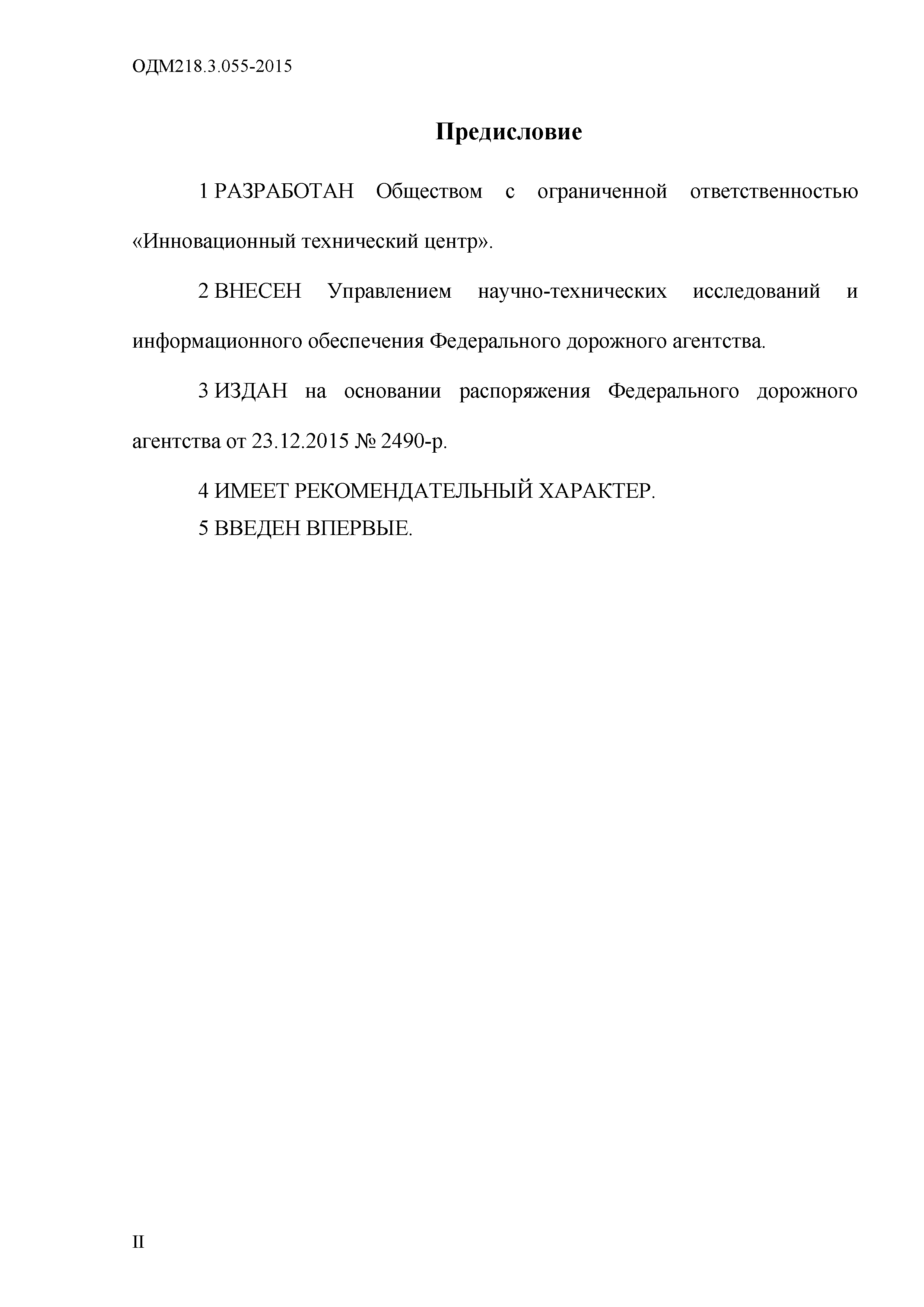 ОДМ218.3.055-2015

Предисловие

1 РАЗРАБОТАН Обществом с ограниченной ответственностью «Инновационный технический центр».

2 ВНЕСЕН Управлением научно-технических исследований и информационного обеспечения Федерального дорожного агентства.

3 ИЗДАН на основании распоряжения Федерального дорожного агентства от 23.12.2015 № 2490-р.

4 ИМЕЕТ РЕКОМЕНДАТЕЛЬНЫЙ ХАРАКТЕР.

5 ВВЕДЕН ВПЕРВЫЕ.

II